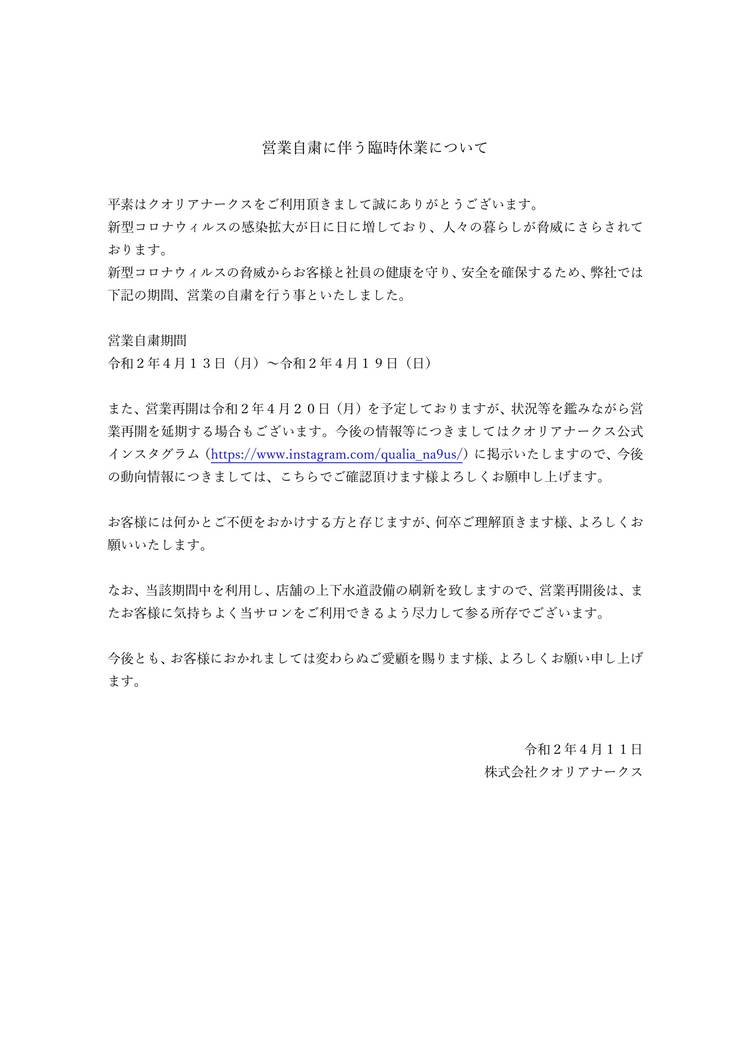 営業自粛に伴う臨時休業について

平素はクオリアナークスをご利用頂きまして誠にありがとうございます。
新型コロナウィルスの感染拡大が日に日に増しており、人々の暮らしが脅威にさらされております。
新型コロナウィルスの脅威からお客様と社員の健康を守り、安全を確保するため、弊社では下記の期間、営業の自粛を行う事といたしました。

営業自粛期間
令和２年４月１３日（月）～令和２年４月１９日（日）

また、営業再開は令和２年４月２０日（月）を予定しておりますが、状況等を鑑みながら営業再開を延期する場合もございます。今後の情報等につきましてはクオリアナークス公式インスタグラム（https://www.instagram.com/qualia_na9us/）に掲示いたしますので、今後の動向情報につきましては、こちらでご確認頂けます様よろしくお願申し上げます。

お客様には何かとご不便をおかけする方と存じますが、何卒ご理解頂きます様、よろしくお願いいたします。

なお、当該期間中を利用し、店舗の上下水道設備の刷新を致しますので、営業再開後は、またお客様に気持ちよく当サロンをご利用できるよう尽力して参る所存でございます。

今後とも、お客様におかれましては変わらぬご愛顧を賜ります様、よろしくお願い申し上げます。

令和２年４月１１日
株式会社クオリアナークス